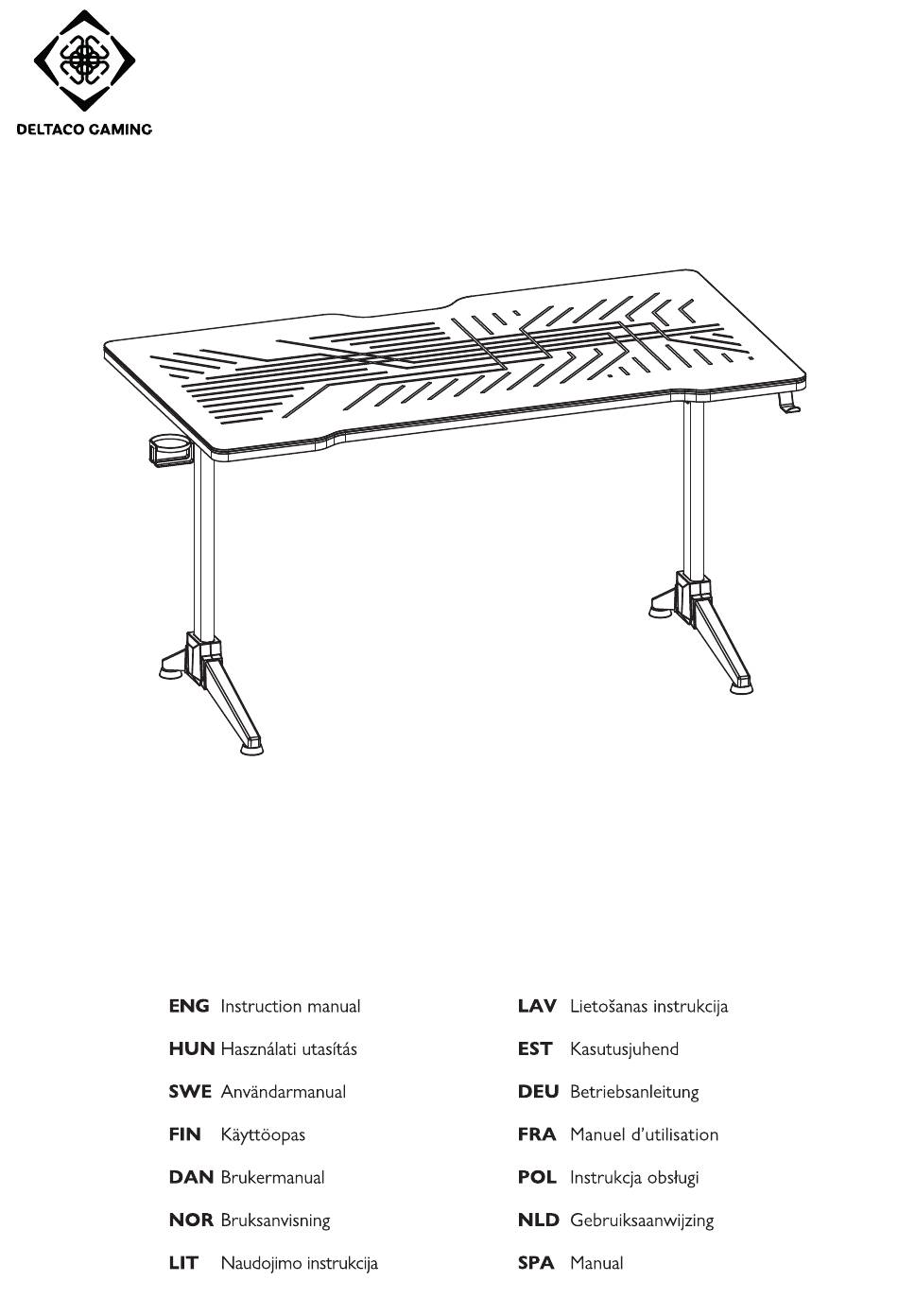 DELTACO GAMING

ENG Instruction manual
HUN Használati utasítás
SWE Användarmanual
FIN Käyttöopas
DAN Brukermanual
NOR Bruksanvisning
LIT Naudojimo instrukcija

LAV Lietošanas instrukcija
EST Kasutusjuhend
DEU Betriebsanleitung
FRA Manuel d'utilisation
POL Instrukcja obsługi
NLD Gebruiksaanwijzing
SPA Manual